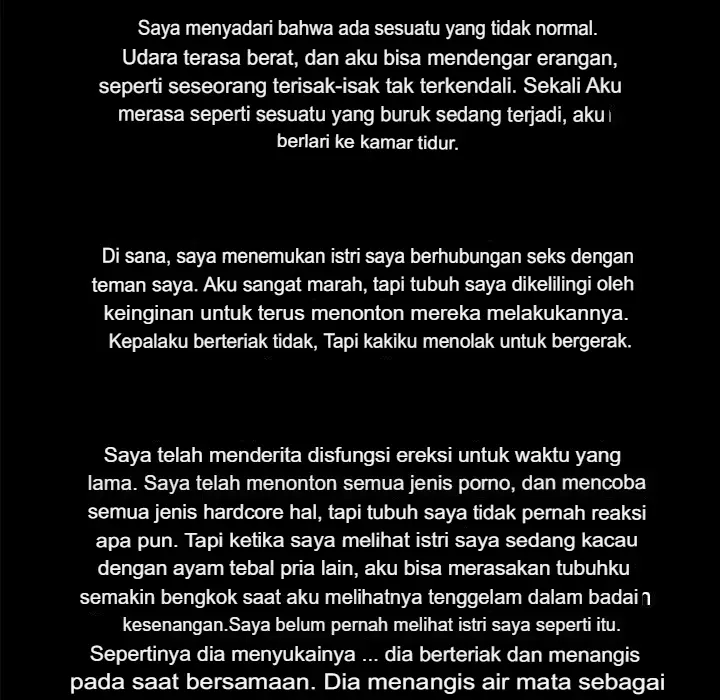 Saya menyadari bahwa ada sesuatu yang tidak normal. Udara terasa berat, dan aku bisa mendengar erangan, seperti seseorang terisak-isak tak terkendali. Sekali Aku merasa seperti sesuatu yang buruk sedang terjadi, aku berlari ke kamar tidur.

Di sana, saya menemukan istri saya berhubungan seks dengan teman saya. Aku sangat marah, tapi tubuh saya dikelilingi oleh keinginan untuk terus menonton mereka melakukannya. Kepalaku berteriak tidak, Tapi kakiku menolak untuk bergerak.

Saya telah menderita disfungsi ereksi untuk waktu yang lama. Saya telah menonton semua jenis porno, dan mencoba semua jenis hardcore hal, tapi tubuh saya tidak pernah reaksi apa pun. Tapi ketika saya melihat istri saya sedang kacau dengan ayam tebal pria lain, aku bisa merasakan tubuhku semakin bengkok saat aku melihatnya tenggelam dalam badai kesenangan.Saya belum pernah melihat istri saya seperti itu. Sepertinya dia menyukainya ... dia berteriak dan menangis pada saat bersamaan. Dia menangis air mata sebagai